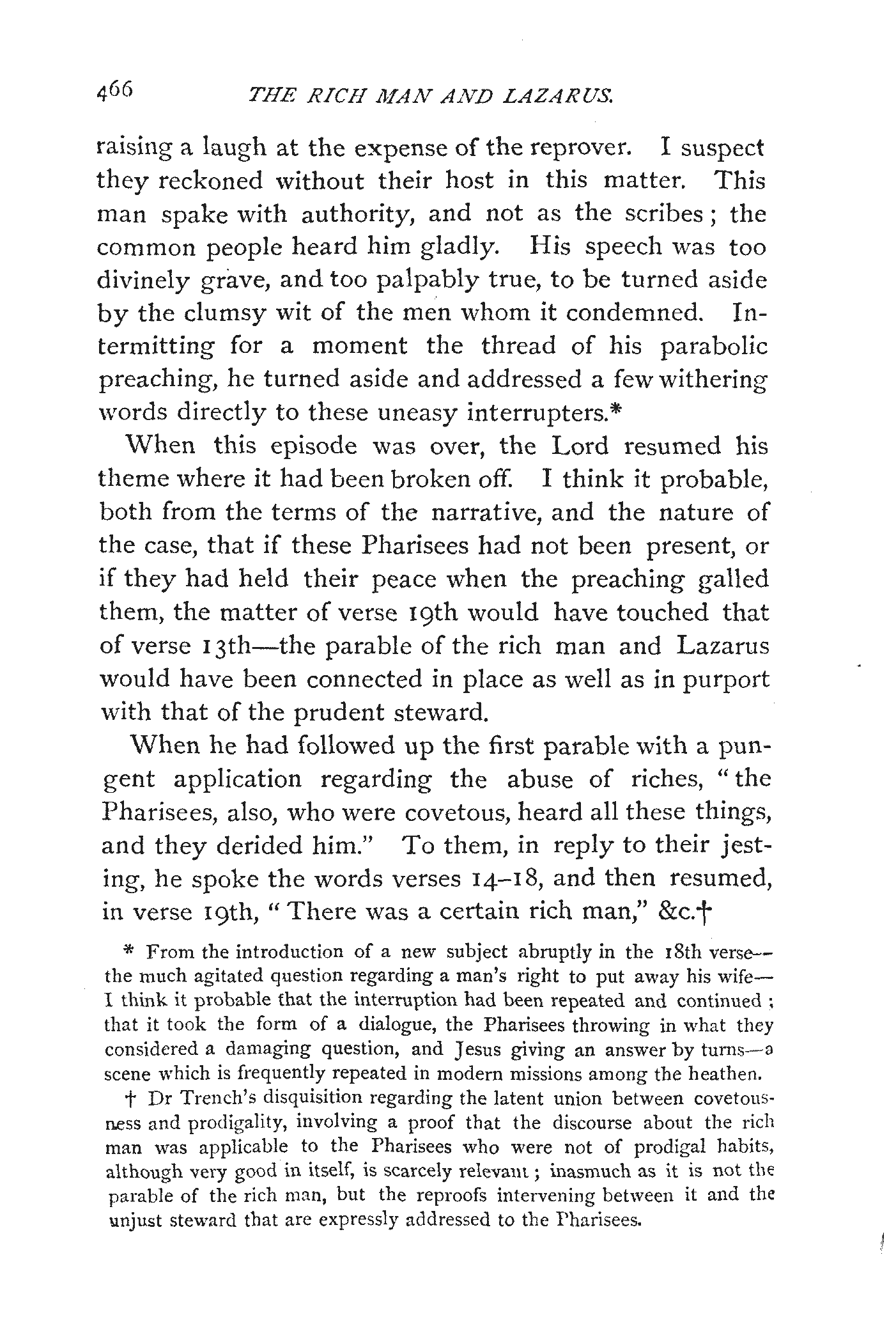 466 THE RICH MAN AND LAZARUS.

raising a laugh at the expense of the reprover. I suspect they reckoned without their host in this matter. This man spake with authority, and not as the scribes; the common people heard him gladly. His speech was too divinely grave, and too palpably true, to be turned aside by the clumsy wit of the men whom it condemned. Intermitting for a moment the thread of his parabolic preaching, he turned aside and addressed a few withering words directly to these uneasy interrupters.*

When this episode was over, the Lord resumed his theme where it had been broken off. I think it probable, both from the terms of the narrative, and the nature of the case, that if these Pharisees had not been present, or if they had held their peace when the preaching galled them, the matter of verse 19th would have touched that of verse 13th—the parable of the rich man and Lazarus would have been connected in place as well as in purport with that of the prudent steward.

When he had followed up the first parable with a pungent application regarding the abuse of riches, "the Pharisees, also, who were covetous, heard all these things, and they derided him." To them, in reply to their jesting, he spoke the words verses 14–18, and then resumed, in verse 19th, "There was a certain rich man," &c.†

* From the introduction of a new subject abruptly in the 18th verse—the much agitated question regarding a man's right to put away his wife—I think it probable that the interruption had been repeated and continued; that it took the form of a dialogue, the Pharisees throwing in what they considered a damaging question, and Jesus giving an answer by turns—a scene which is frequently repeated in modern missions among the heathen.

† Dr Trench's disquisition regarding the latent union between covetousness and prodigality, involving a proof that the discourse about the rich man was applicable to the Pharisees who were not of prodigal habits, although very good in itself, is scarcely relevant; inasmuch as it is not the parable of the rich man, but the reproofs intervening between it and the unjust steward that are expressly addressed to the Pharisees.